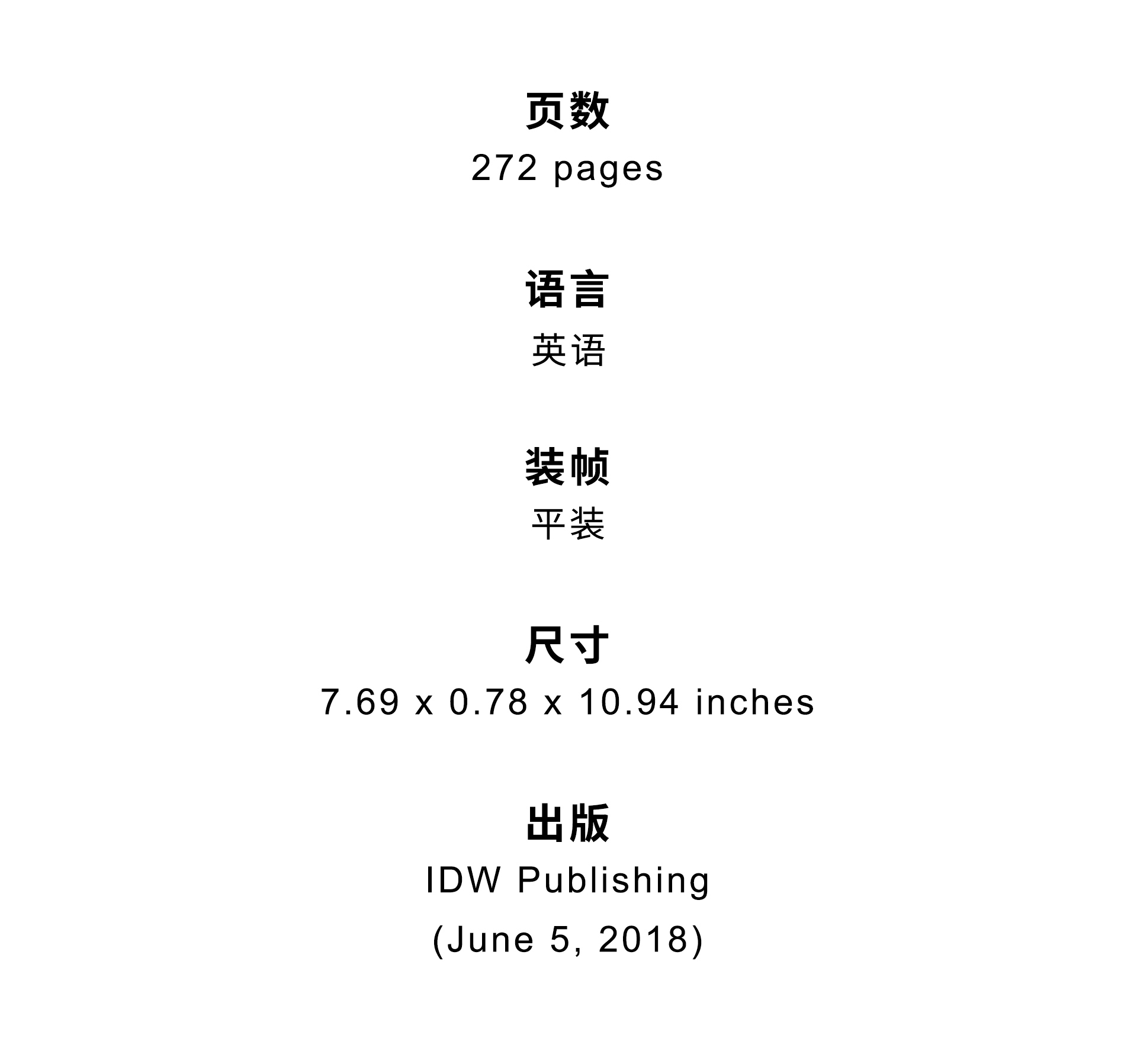 页数
272 pages

语言
英语

装帧
平装

尺寸
7.69 x 0.78 x 10.94 inches

出版
IDW Publishing
(June 5, 2018)